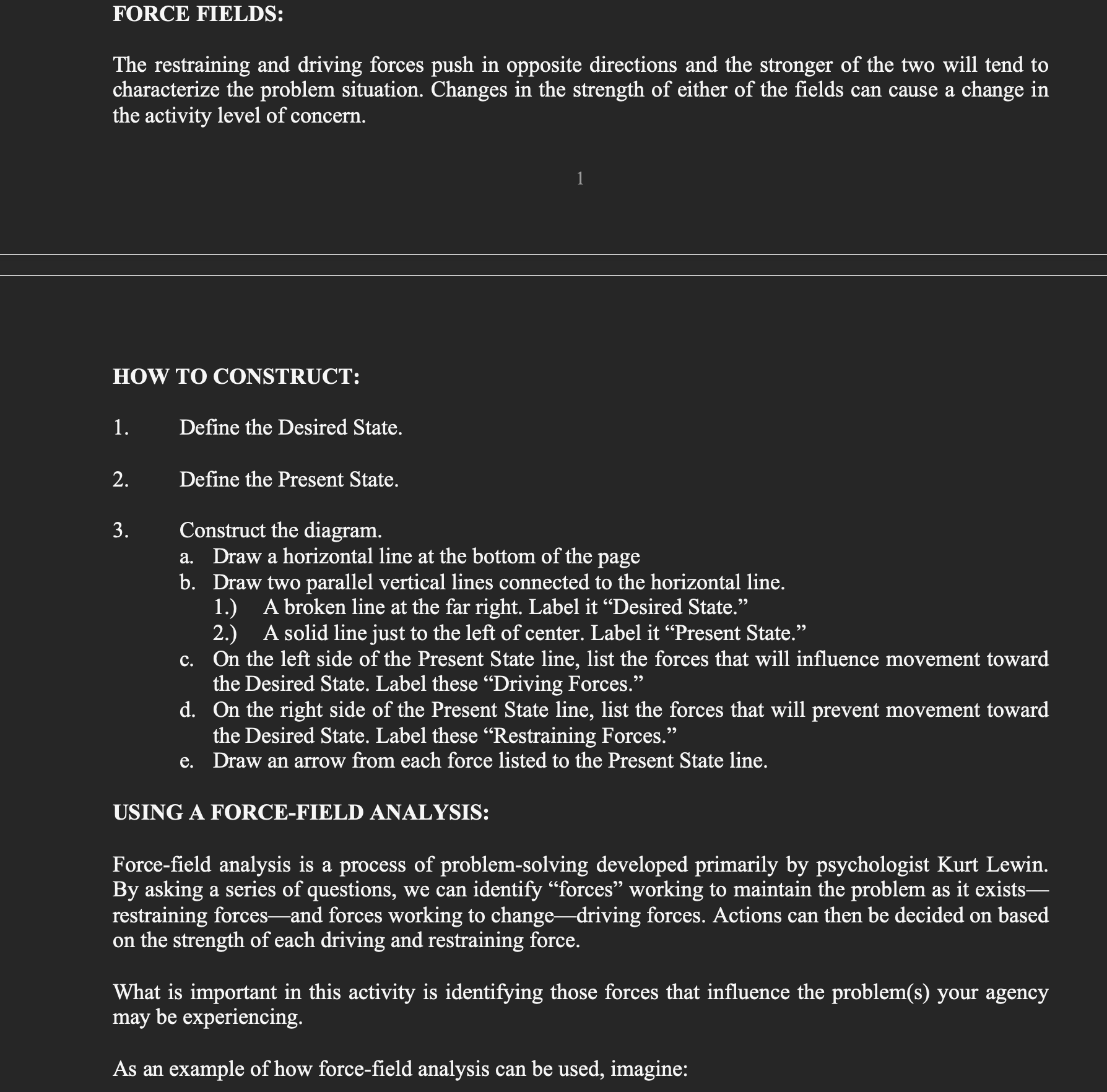 FORCE FIELDS:

The restraining and driving forces push in opposite directions and the stronger of the two will tend to characterize the problem situation. Changes in the strength of either of the fields can cause a change in the activity level of concern.

1

HOW TO CONSTRUCT:

1. Define the Desired State.

2. Define the Present State.

3. Construct the diagram.
a. Draw a horizontal line at the bottom of the page
b. Draw two parallel vertical lines connected to the horizontal line.
1.) A broken line at the far right. Label it “Desired State.”
2.) A solid line just to the left of center. Label it “Present State.”
c. On the left side of the Present State line, list the forces that will influence movement toward the Desired State. Label these “Driving Forces.”
d. On the right side of the Present State line, list the forces that will prevent movement toward the Desired State. Label these “Restraining Forces.”
e. Draw an arrow from each force listed to the Present State line.

USING A FORCE-FIELD ANALYSIS:

Force-field analysis is a process of problem-solving developed primarily by psychologist Kurt Lewin. By asking a series of questions, we can identify “forces” working to maintain the problem as it exists—restraining forces—and forces working to change—driving forces. Actions can then be decided on based on the strength of each driving and restraining force.

What is important in this activity is identifying those forces that influence the problem(s) your agency may be experiencing.

As an example of how force-field analysis can be used, imagine: